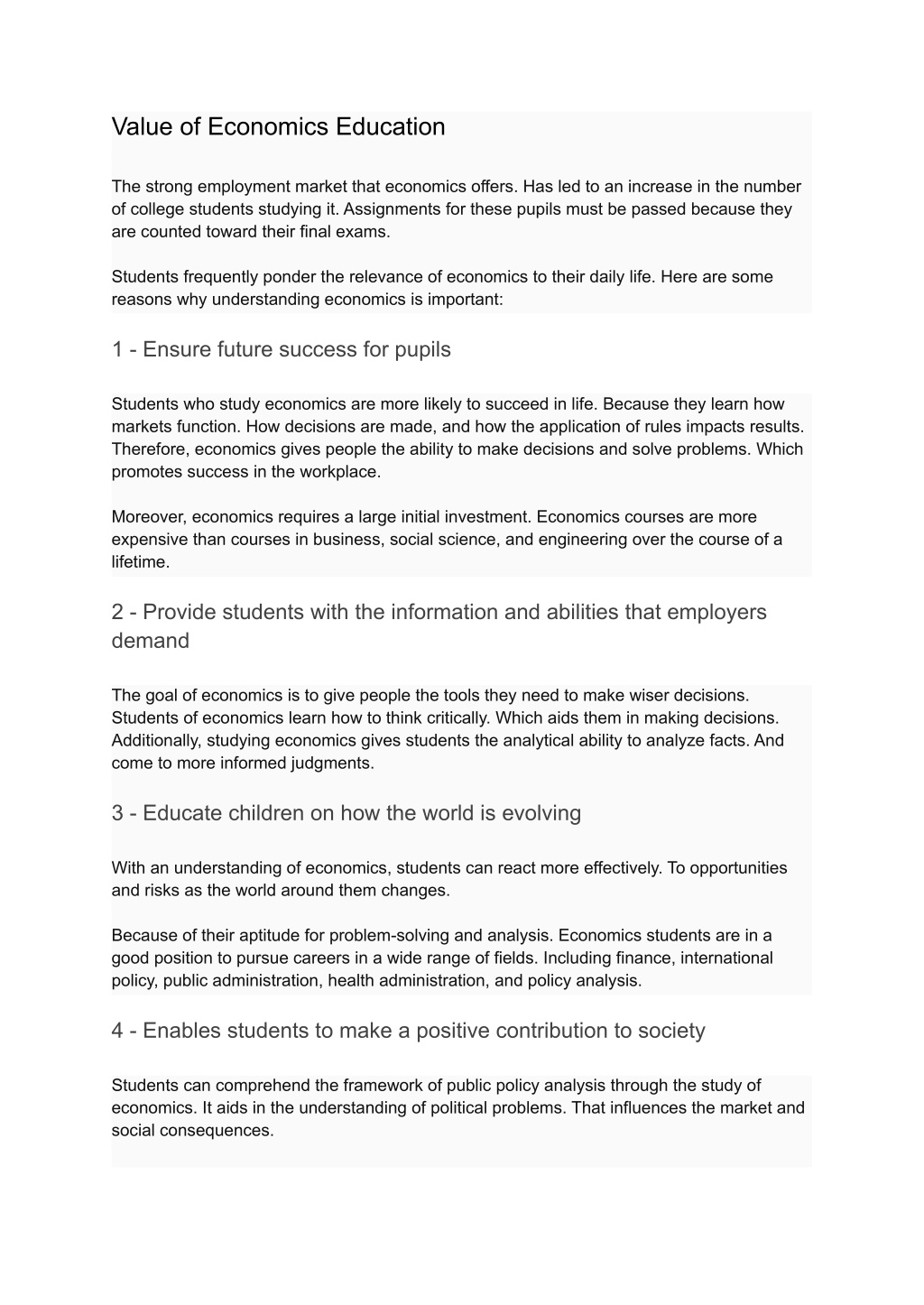 Value of Economics Education

The strong employment market that economics offers. Has led to an increase in the number of college students studying it. Assignments for these pupils must be passed because they are counted toward their final exams.

Students frequently ponder the relevance of economics to their daily life. Here are some reasons why understanding economics is important:

1 - Ensure future success for pupils

Students who study economics are more likely to succeed in life. Because they learn how markets function. How decisions are made, and how the application of rules impacts results. Therefore, economics gives people the ability to make decisions and solve problems. Which promotes success in the workplace.

Moreover, economics requires a large initial investment. Economics courses are more expensive than courses in business, social science, and engineering over the course of a lifetime.

2 - Provide students with the information and abilities that employers demand

The goal of economics is to give people the tools they need to make wiser decisions. Students of economics learn how to think critically. Which aids them in making decisions. Additionally, studying economics gives students the analytical ability to analyze facts. And come to more informed judgments.

3 - Educate children on how the world is evolving

With an understanding of economics, students can react more effectively. To opportunities and risks as the world around them changes.

Because of their aptitude for problem-solving and analysis. Economics students are in a good position to pursue careers in a wide range of fields. Including finance, international policy, public administration, health administration, and policy analysis.

4 - Enables students to make a positive contribution to society

Students can comprehend the framework of public policy analysis through the study of economics. It aids in the understanding of political problems. That influences the market and social consequences.